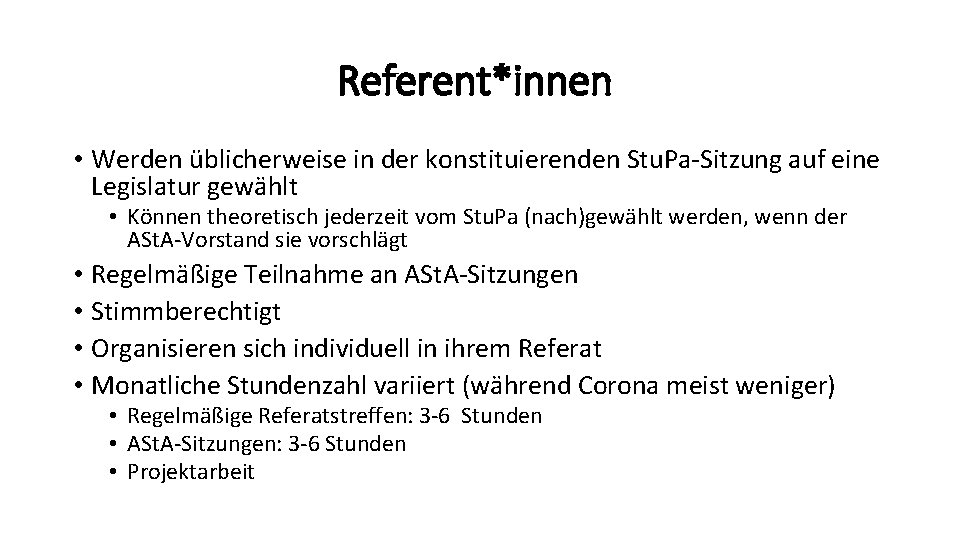 Referent*innen

• Werden üblicherweise in der konstituierenden StuPa-Sitzung auf eine Legislatur gewählt
  • Können theoretisch jederzeit vom StuPa (nach)gewählt werden, wenn der AStA-Vorstand sie vorschlägt
• Regelmäßige Teilnahme an AStA-Sitzungen
• Stimmberechtigt
• Organisieren sich individuell in ihrem Referat
• Monatliche Stundenzahl variiert (während Corona meist weniger)
  • Regelmäßige Referatstreffen: 3-6 Stunden
  • AStA-Sitzungen: 3-6 Stunden
  • Projektarbeit